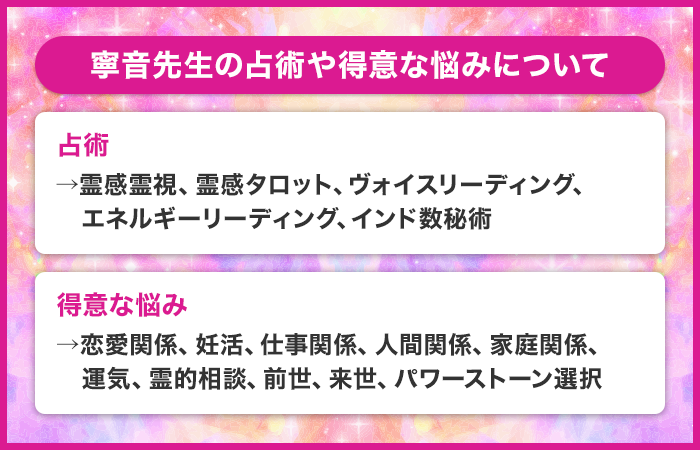 寧音先生の占術や得意な悩みについて

占術

→霊感霊視、霊感タロット、ヴォイスリーディング、エネルギーリーディング、インド数秘術

得意な悩み

→恋愛関係、妊活、仕事関係、人間関係、家庭関係、運気、霊的相談、前世、来世、パワーストーン選択